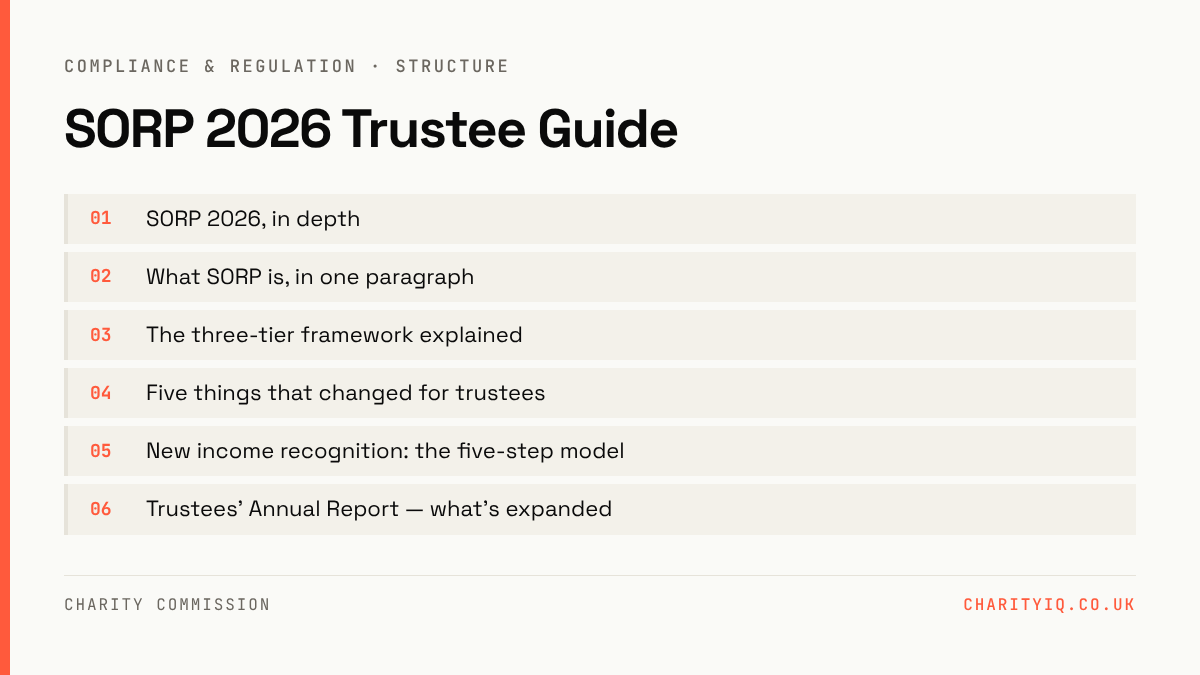 COMPLIANCE & REGULATION · STRUCTURE

SORP 2026 Trustee Guide

01 SORP 2026, in depth

02 What SORP is, in one paragraph

03 The three-tier framework explained

04 Five things that changed for trustees

05 New income recognition: the five-step model

06 Trustees' Annual Report — what's expanded

CHARITY COMMISSION

CHARITYIQ.CO.UK